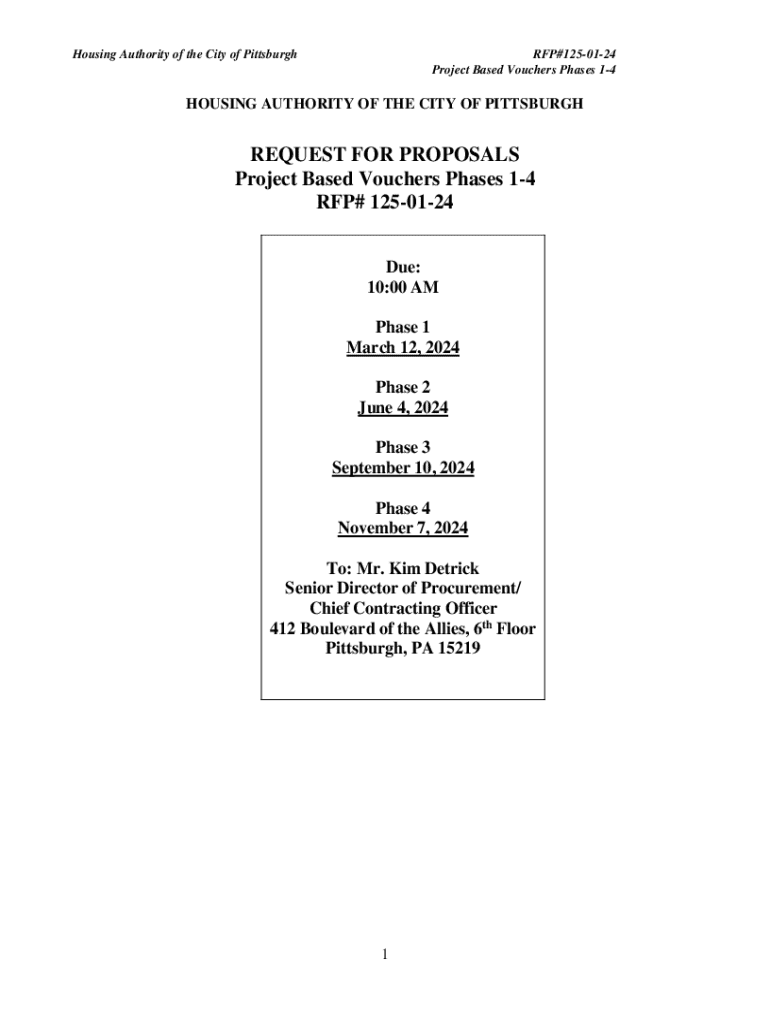 Housing Authority of the City of Pittsburgh

RFP#125-01-24
Project Based Vouchers Phases 1-4

HOUSING AUTHORITY OF THE CITY OF PITTSBURGH

REQUEST FOR PROPOSALS
Project Based Vouchers Phases 1-4
RFP# 125-01-24

Due:
10:00 AM

Phase 1
March 12, 2024

Phase 2
June 4, 2024

Phase 3
September 10, 2024

Phase 4
November 7, 2024

To: Mr. Kim Detrick
Senior Director of Procurement/
Chief Contracting Officer
412 Boulevard of the Allies, 6th Floor
Pittsburgh, PA 15219

1